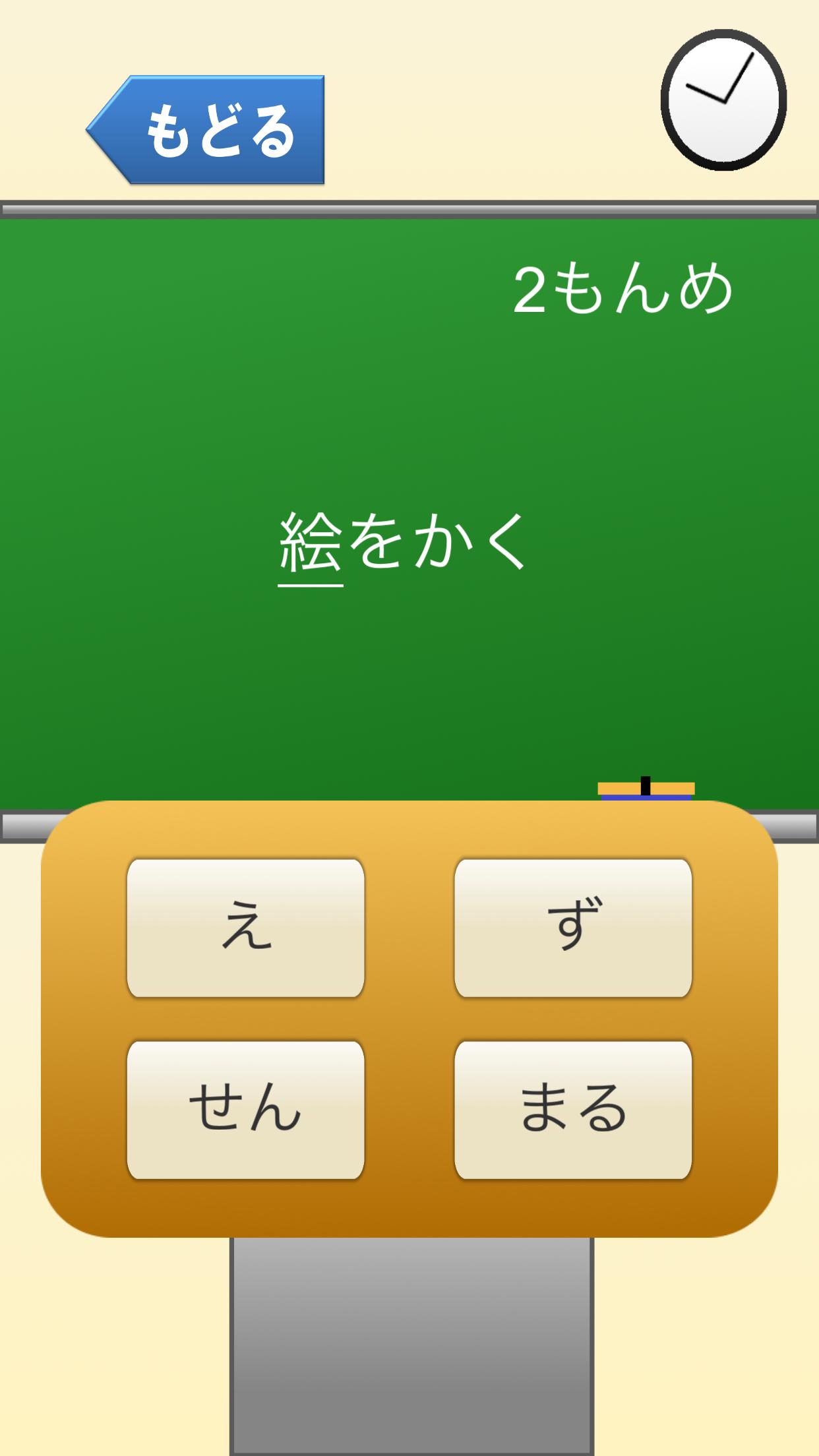 もどる

2もんめ

絵をかく

え

ず

せん

まる